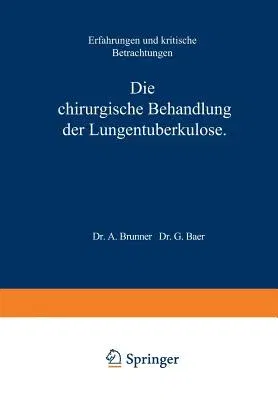 Erfahrungen und kritische Betrachtungen

Die chirurgische Behandlung der Lungentuberkulose.

Dr. A. Brunner Dr. G. Baer

Springer